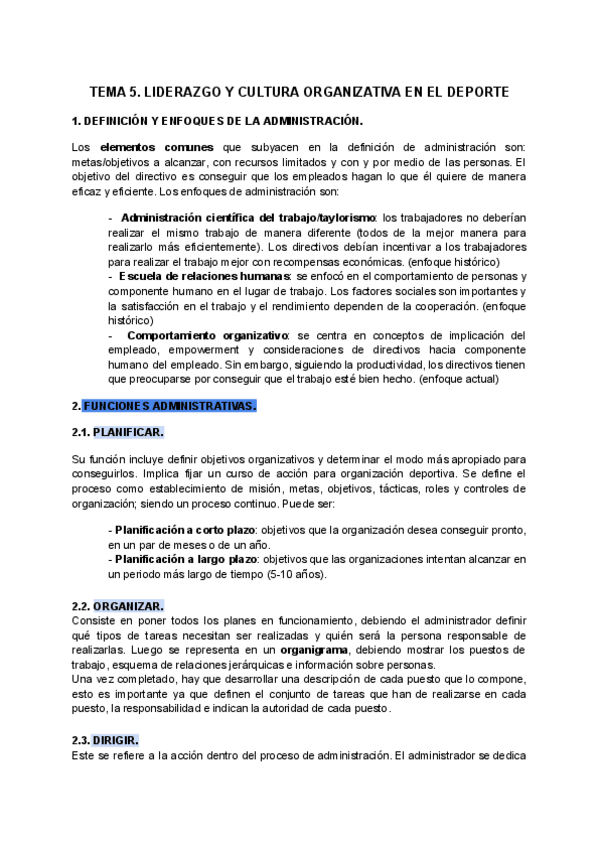 TEMA 5. LIDERAZGO Y CULTURA ORGANIZATIVA EN EL DEPORTE

1. DEFINICIÓN Y ENFOQUES DE LA ADMINISTRACIÓN.

Los elementos comunes que subyacen en la definición de administración son: metas/objetivos a alcanzar, con recursos limitados y con y por medio de las personas. El objetivo del directivo es conseguir que los empleados hagan lo que él quiere de manera eficaz y eficiente. Los enfoques de administración son:

- Administración científica del trabajo/taylorismo: los trabajadores no deberían realizar el mismo trabajo de manera diferente (todos de la mejor manera para realizarlo más eficientemente). Los directivos debían incentivar a los trabajadores para realizar el trabajo mejor con recompensas económicas. (enfoque histórico)
- Escuela de relaciones humanas: se enfocó en el comportamiento de personas y componente humano en el lugar de trabajo. Los factores sociales son importantes y la satisfacción en el trabajo y el rendimiento dependen de la cooperación. (enfoque histórico)
- Comportamiento organizativo: se centra en conceptos de implicación del empleado, empowerment y consideraciones de directivos hacia componente humano del empleado. Sin embargo, siguiendo la productividad, los directivos tienen que preocuparse por conseguir que el trabajo esté bien hecho. (enfoque actual)

2. FUNCIONES ADMINISTRATIVAS.

2.1. PLANIFICAR.

Su función incluye definir objetivos organizativos y determinar el modo más apropiado para conseguirlos. Implica fijar un curso de acción para organización deportiva. Se define el proceso como establecimiento de misión, metas, objetivos, tácticas, roles y controles de organización; siendo un proceso continuo. Puede ser:

- Planificación a corto plazo: objetivos que la organización desea conseguir pronto, en un par de meses o de un año.
- Planificación a largo plazo: objetivos que las organizaciones intentan alcanzar en un periodo más largo de tiempo (5-10 años).

2.2. ORGANIZAR.
Consiste en poner todos los planes en funcionamiento, debiendo el administrador definir qué tipos de tareas necesitan ser realizadas y quién será la persona responsable de realizarlas. Luego se representa en un organigrama, debiendo mostrar los puestos de trabajo, esquema de relaciones jerárquicas e información sobre personas.
Una vez completado, hay que desarrollar una descripción de cada puesto que lo compone, esto es importante ya que definen el conjunto de tareas que han de realizarse en cada puesto, la responsabilidad e indican la autoridad de cada puesto.

2.3. DIRIGIR.
Este se refiere a la acción dentro del proceso de administración. El administrador se dedica